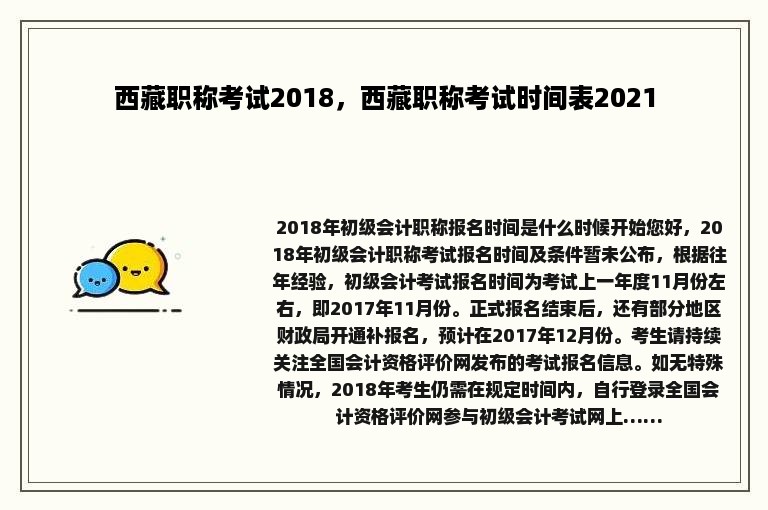 西藏职称考试2018，西藏职称考试时间表2021

2018年初级会计职称报名时间是什么时候开始您好，2018年初级会计职称考试报名时间及条件暂未公布，根据往年经验，初级会计考试报名时间为考试上一年度11月份左右，即2017年11月份。正式报名结束后，还有部分地区财政局开通补报名，预计在2017年12月份。考生请持续关注全国会计资格评价网发布的考试报名信息。如无特殊情况，2018年考生仍需在规定时间内，自行登录全国会计资格评价网参与初级会计考试网上......